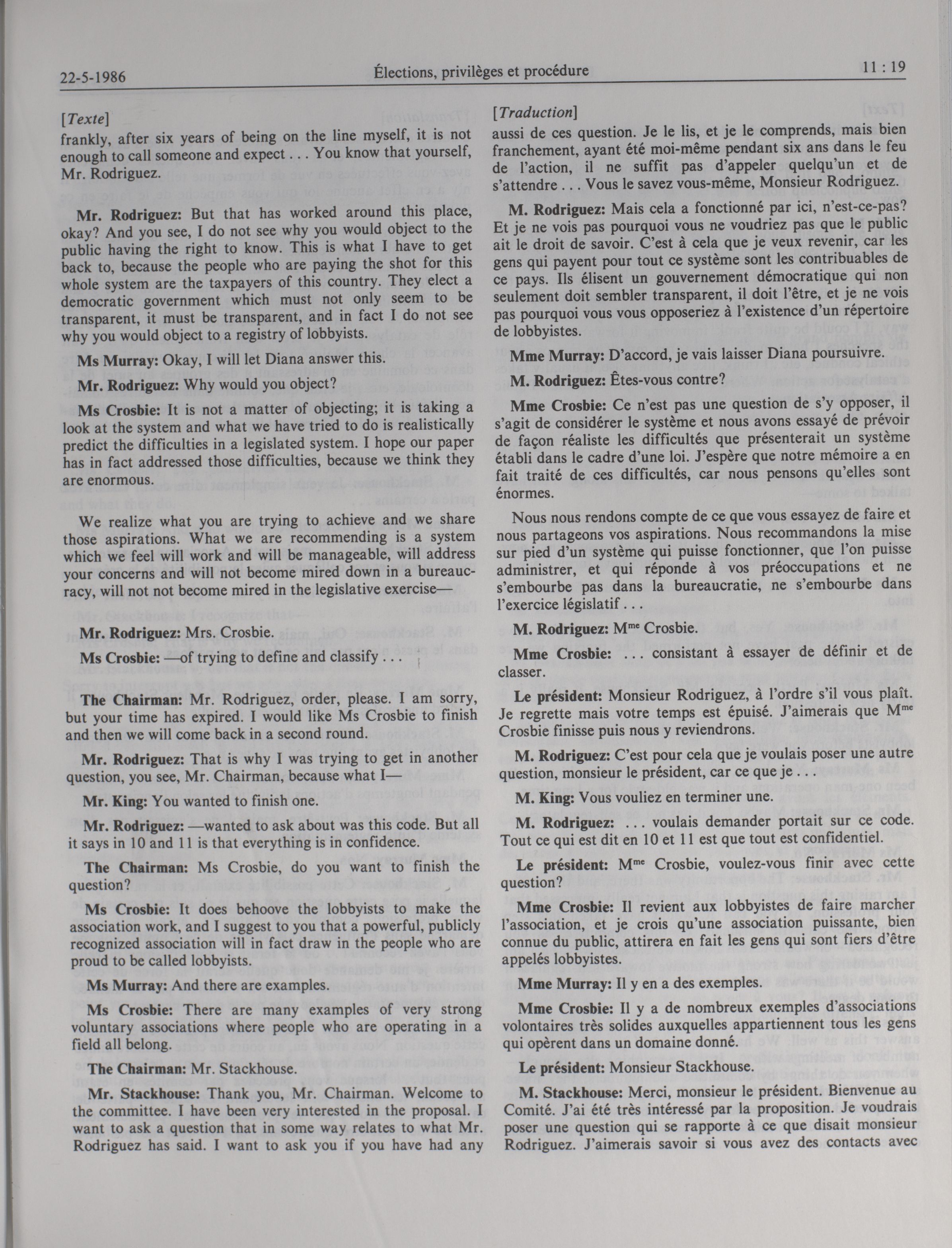 22-5-1986 Élections, privilèges et procédure 11 : 19

[Texte]
frankly, after six years of being on the line myself, it is not enough to call someone and expect . . . You know that yourself, Mr. Rodriguez.

Mr. Rodriguez: But that has worked around this place, okay? And you see, I do not see why you would object to the public having the right to know. This is what I have to get back to, because the people who are paying the shot for this whole system are the taxpayers of this country. They elect a democratic government which must not only seem to be transparent, it must be transparent, and in fact I do not see why you would object to a registry of lobbyists.

Ms Murray: Okay, I will let Diana answer this.

Mr. Rodriguez: Why would you object?

Ms Crosbie: It is not a matter of objecting; it is taking a look at the system and what we have tried to do is realistically predict the difficulties in a legislated system. I hope our paper has in fact addressed those difficulties, because we think they are enormous.

We realize what you are trying to achieve and we share those aspirations. What we are recommending is a system which we feel will work and will be manageable, will address your concerns and will not become mired down in a bureaucracy, will not not become mired in the legislative exercise—

Mr. Rodriguez: Mrs. Crosbie.

Ms Crosbie: —of trying to define and classify . . .

The Chairman: Mr. Rodriguez, order, please. I am sorry, but your time has expired. I would like Ms Crosbie to finish and then we will come back in a second round.

Mr. Rodriguez: That is why I was trying to get in another question, you see, Mr. Chairman, because what I—

Mr. King: You wanted to finish one.

Mr. Rodriguez: —wanted to ask about was this code. But all it says in 10 and 11 is that everything is in confidence.

The Chairman: Ms Crosbie, do you want to finish the question?

Ms Crosbie: It does behoove the lobbyists to make the association work, and I suggest to you that a powerful, publicly recognized association will in fact draw in the people who are proud to be called lobbyists.

Ms Murray: And there are examples.

Ms Crosbie: There are many examples of very strong voluntary associations where people who are operating in a field all belong.

The Chairman: Mr. Stackhouse.

Mr. Stackhouse: Thank you, Mr. Chairman. Welcome to the committee. I have been very interested in the proposal. I want to ask a question that in some way relates to what Mr. Rodriguez has said. I want to ask you if you have had any

[Traduction]
aussi de ces question. Je le lis, et je le comprends, mais bien franchement, ayant été moi-même pendant six ans dans le feu de l'action, il ne suffit pas d'appeler quelqu'un et de s'attendre . . . Vous le savez vous-même, Monsieur Rodriguez.

M. Rodriguez: Mais cela a fonctionné par ici, n'est-ce-pas? Et je ne vois pas pourquoi vous ne voudriez pas que le public ait le droit de savoir. C'est à cela que je veux revenir, car les gens qui payent pour tout ce système sont les contribuables de ce pays. Ils élisent un gouvernement démocratique qui non seulement doit sembler transparent, il doit l'être, et je ne vois pas pourquoi vous vous opposeriez à l'existence d'un répertoire de lobbyistes.

Mme Murray: D'accord, je vais laisser Diana poursuivre.

M. Rodriguez: Êtes-vous contre?

Mme Crosbie: Ce n'est pas une question de s'y opposer, il s'agit de considérer le système et nous avons essayé de prévoir de façon réaliste les difficultés que présenterait un système établi dans le cadre d'une loi. J'espère que notre mémoire a en fait traité de ces difficultés, car nous pensons qu'elles sont énormes.

Nous nous rendons compte de ce que vous essayez de faire et nous partageons vos aspirations. Nous recommandons la mise sur pied d'un système qui puisse fonctionner, que l'on puisse administrer, et qui réponde à vos préoccupations et ne s'embourbe pas dans la bureaucratie, ne s'embourbe dans l'exercice législatif . . .

M. Rodriguez: M$^{me}$ Crosbie.

Mme Crosbie: . . . consistant à essayer de définir et de classer.

Le président: Monsieur Rodriguez, à l'ordre s'il vous plaît. Je regrette mais votre temps est épuisé. J'aimerais que M$^{me}$ Crosbie finisse puis nous y reviendrons.

M. Rodriguez: C'est pour cela que je voulais poser une autre question, monsieur le président, car ce que je . . .

M. King: Vous vouliez en terminer une.

M. Rodriguez: . . . voulais demander portait sur ce code. Tout ce qui est dit en 10 et 11 est que tout est confidentiel.

Le président: M$^{me}$ Crosbie, voulez-vous finir avec cette question?

Mme Crosbie: Il revient aux lobbyistes de faire marcher l'association, et je crois qu'une association puissante, bien connue du public, attirera en fait les gens qui sont fiers d'être appelés lobbyistes.

Mme Murray: Il y en a des exemples.

Mme Crosbie: Il y a de nombreux exemples d'associations volontaires très solides auxquelles appartiennent tous les gens qui opèrent dans un domaine donné.

Le président: Monsieur Stackhouse.

M. Stackhouse: Merci, monsieur le président. Bienvenue au Comité. J'ai été très intéressé par la proposition. Je voudrais poser une question qui se rapporte à ce que disait monsieur Rodriguez. J'aimerais savoir si vous avez des contacts avec